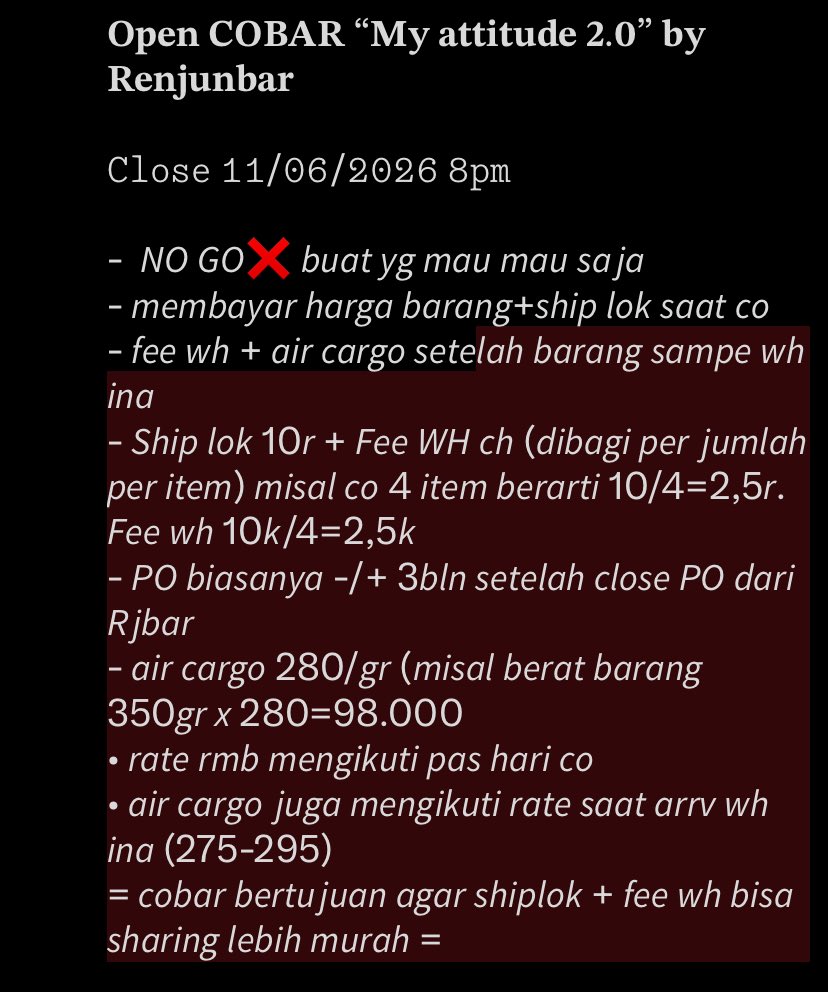 Open COBAR “My attitude 2.0” by Renjunbar

Close 11/06/2026 8pm

- NO GO❌ buat yg mau mau saja
- membayar harga barang+ship lok saat co
- fee wh + air cargo setelah barang sampe wh ina
- Ship lok 10r + Fee WH ch (dibagi per jumlah per item) misal co 4 item berarti 10/4=2,5r. Fee wh 10k/4=2,5k
- PO biasanya -/+ 3bln setelah close PO dari Rjbar
- air cargo 280/gr (misal berat barang 350gr x 280=98.000
• rate rmb mengikuti pas hari co
• air cargo juga mengikuti rate saat arrv wh ina (275-295)
= cobar bertujuan agar shiplok + fee wh bisa sharing lebih murah =